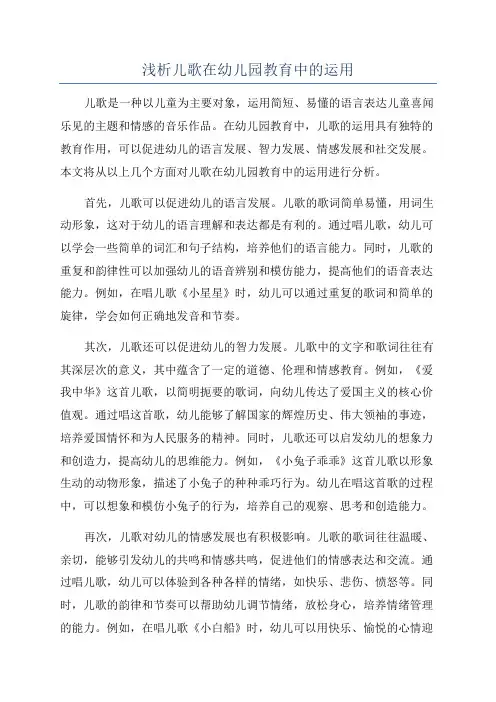 浅析儿歌在幼儿园教育中的运用

儿歌是一种以儿童为主要对象，运用简短、易懂的语言表达儿童喜闻乐见的主题和情感的音乐作品。在幼儿园教育中，儿歌的运用具有独特的教育作用，可以促进幼儿的语言发展、智力发展、情感发展和社交发展。本文将从以上几个方面对儿歌在幼儿园教育中的运用进行分析。

首先，儿歌可以促进幼儿的语言发展。儿歌的歌词简单易懂，用词生动形象，这对于幼儿的语言理解和表达都是有利的。通过唱儿歌，幼儿可以学会一些简单的词汇和句子结构，培养他们的语言能力。同时，儿歌的重复和韵律性可以加强幼儿的语音辨别和模仿能力，提高他们的语音表达能力。例如，在唱儿歌《小星星》时，幼儿可以通过重复的歌词和简单的旋律，学会如何正确地发音和节奏。

其次，儿歌还可以促进幼儿的智力发展。儿歌中的文字和歌词往往有其深层次的意义，其中蕴含了一定的道德、伦理和情感教育。例如，《爱我中华》这首儿歌，以简明扼要的歌词，向幼儿传达了爱国主义的核心价值观。通过唱这首歌，幼儿能够了解国家的辉煌历史、伟大领袖的事迹，培养爱国情怀和为人民服务的精神。同时，儿歌还可以启发幼儿的想象力和创造力，提高幼儿的思维能力。例如，《小兔子乖乖》这首儿歌以形象生动的动物形象，描述了小兔子的种种乖巧行为。幼儿在唱这首歌的过程中，可以想象和模仿小兔子的行为，培养自己的观察、思考和创造能力。

再次，儿歌对幼儿的情感发展也有积极影响。儿歌的歌词往往温暖、亲切，能够引发幼儿的共鸣和情感共鸣，促进他们的情感表达和交流。通过唱儿歌，幼儿可以体验到各种各样的情绪，如快乐、悲伤、愤怒等。同时，儿歌的韵律和节奏可以帮助幼儿调节情绪，放松身心，培养情绪管理的能力。例如，在唱儿歌《小白船》时，幼儿可以用快乐、愉悦的心情迎